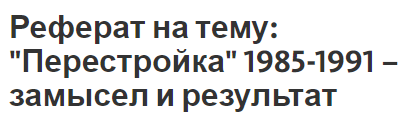 Реферат на тему: "Перестройка" 1985-1991 – замысел и результат